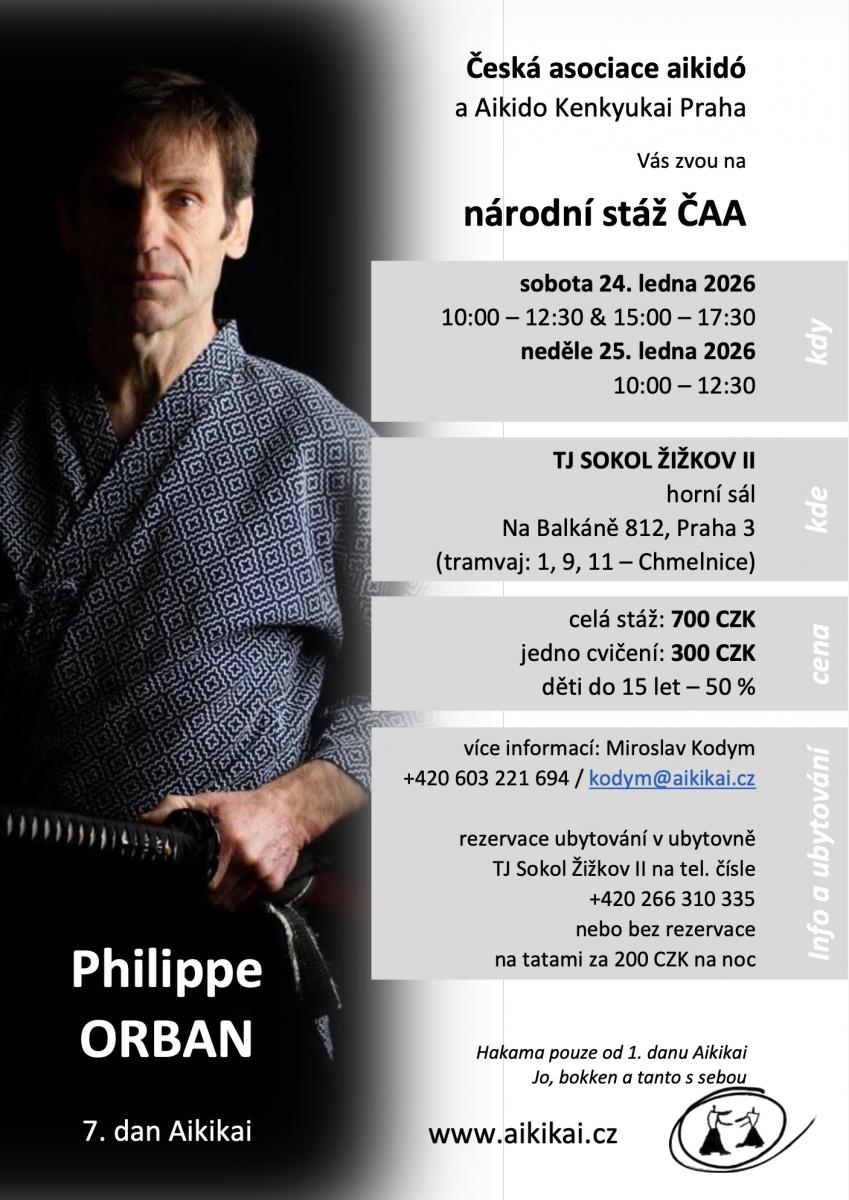 Česká asociace aikidó
a Aikido Kenkyukai Praha

Vás zvou na

národní stáž ČAA

sobota 24. ledna 2026
10:00 – 12:30 & 15:00 – 17:30
neděle 25. ledna 2026
10:00 – 12:30

kdy

TJ SOKOL ŽIŽKOV II
horní sál
Na Balkáně 812, Praha 3
(tramvaj: 1, 9, 11 – Chmelnice)

kde

celá stáž: 700 CZK
jedno cvičení: 300 CZK
děti do 15 let – 50 %

cena

více informací: Miroslav Kodym
+420 603 221 694 / kodym@aikikai.cz

rezervace ubytování v ubytovně
TJ Sokol Žižkov II na tel. čísle
+420 266 310 335
nebo bez rezervace
na tatami za 200 CZK na noc

Info a ubytování

Philippe
ORBAN

7. dan Aikikai

Hakama pouze od 1. danu Aikikai
Jo, bokken a tanto s sebou

www.aikikai.cz